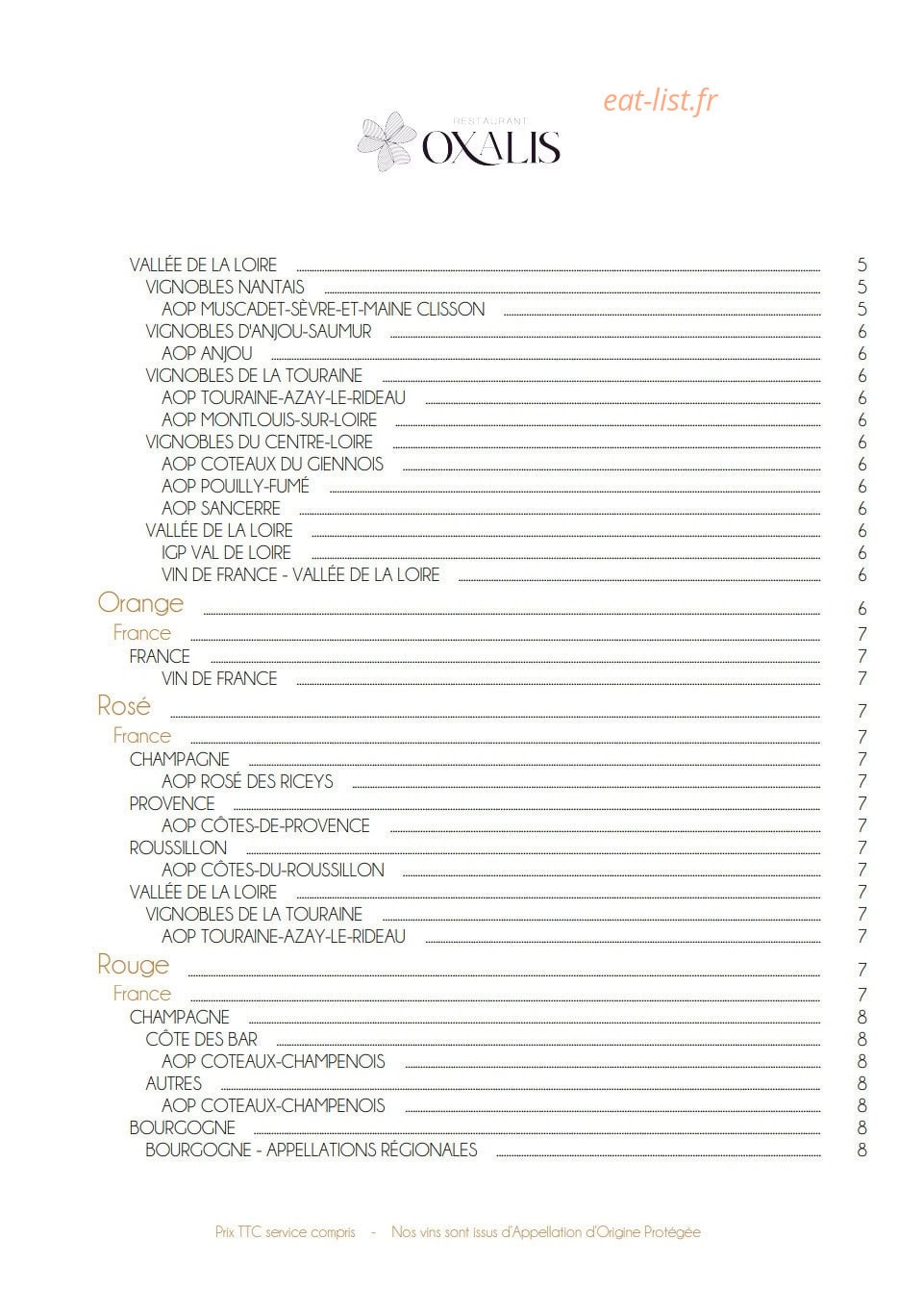 RESTAURANT
OXALIS

VALLÉE DE LA LOIRE 5
VIGNOBLES NANTAIS 5
AOP MUSCADET-SÈVRE-ET-MAINE CLISSON 5
VIGNOBLES D'ANJOU-SAUMUR 6
AOP ANJOU 6
VIGNOBLES DE LA TOURAINE 6
AOP TOURAINE-AZAY-LE-RIDEAU 6
AOP MONTLOUIS-SUR-LOIRE 6
VIGNOBLES DU CENTRE-LOIRE 6
AOP COTEAUX DU GIENNOIS 6
AOP POUILLY-FUMÉ 6
AOP SANCERRE 6
VALLÉE DE LA LOIRE 6
IGP VAL DE LOIRE 6
VIN DE FRANCE - VALLÉE DE LA LOIRE 6
Orange 6
France 7
FRANCE 7
VIN DE FRANCE 7
Rosé 7
France 7
CHAMPAGNE 7
AOP ROSÉ DES RICEYS 7
PROVENCE 7
AOP CÔTES-DE-PROVENCE 7
ROUSSILLON 7
AOP CÔTES-DU-ROUSSILLON 7
VALLÉE DE LA LOIRE 7
VIGNOBLES DE LA TOURAINE 7
AOP TOURAINE-AZAY-LE-RIDEAU 7
Rouge 7
France 7
CHAMPAGNE 8
CÔTE DES BAR 8
AOP COTEAUX-CHAMPENOIS 8
AUTRES 8
AOP COTEAUX-CHAMPENOIS 8
BOURGOGNE 8
BOURGOGNE - APPELLATIONS RÉGIONALES 8

Prix TTC service compris - Nos vins sont issus d'Appellation d'Origine Protégée

eat-list.fr